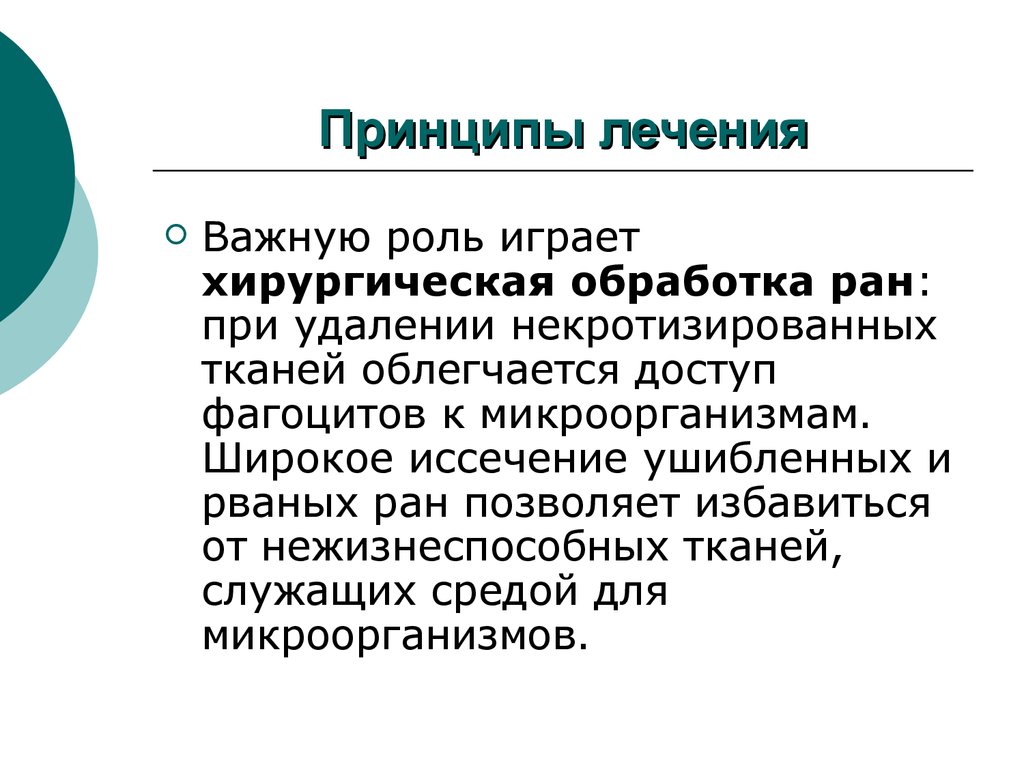 Принципы лечения

Важную роль играет хирургическая обработка ран: при удалении некротизированных тканей облегчается доступ фагоцитов к микроорганизмам. Широкое иссечение ушибленных и рваных ран позволяет избавиться от нежизнеспособных тканей, служащих средой для микроорганизмов.